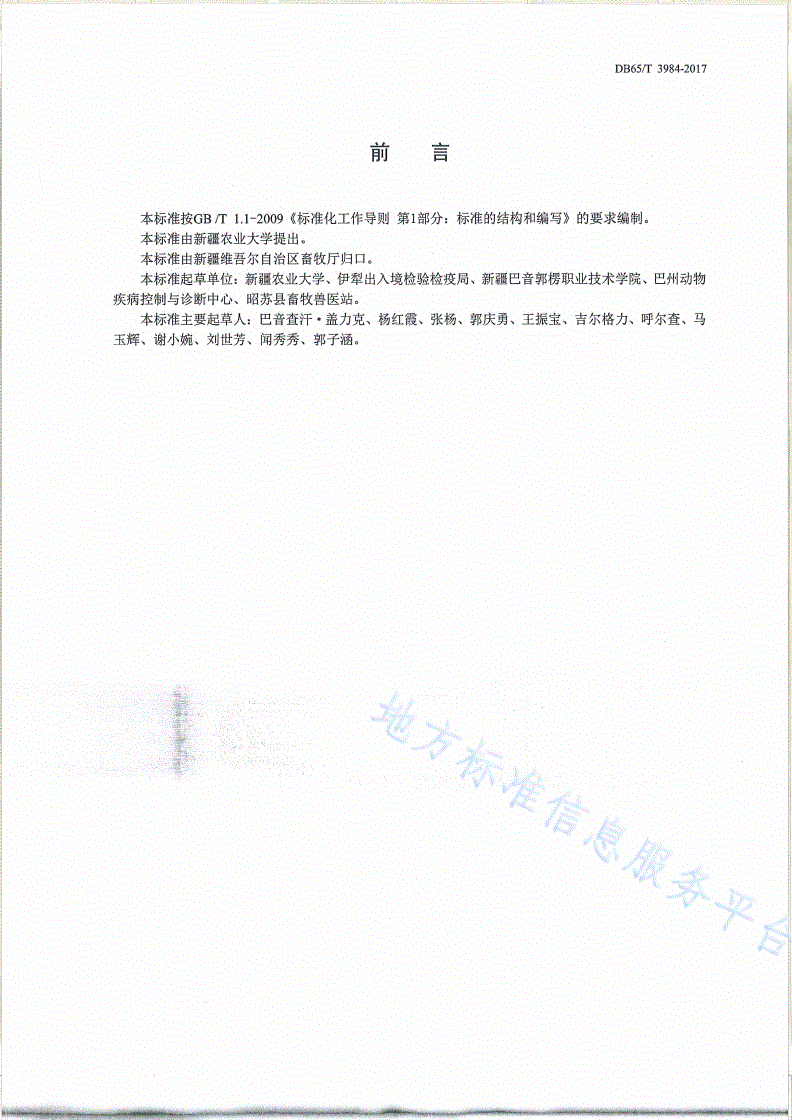 DB65/T 3984-2017

前 言

本标准按GB /T 1.1-2009《标准化工作导则 第1部分：标准的结构和编写》的要求编制。

本标准由新疆农业大学提出。

本标准由新疆维吾尔自治区畜牧厅归口。

本标准起草单位：新疆农业大学、伊犁出入境检验检疫局、新疆巴音郭楞职业技术学院、巴州动物疾病控制与诊断中心、昭苏县畜牧兽医站。

本标准主要起草人：巴音查汗·盖力克、杨红霞、张杨、郭庆勇、王振宝、吉尔格力、呼尔查、马玉辉、谢小婉、刘世芳、闻秀秀、郭子涵。

地方标准信息服务平台